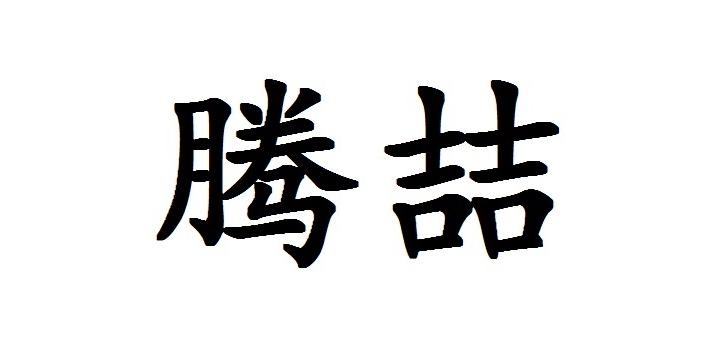 腾喆